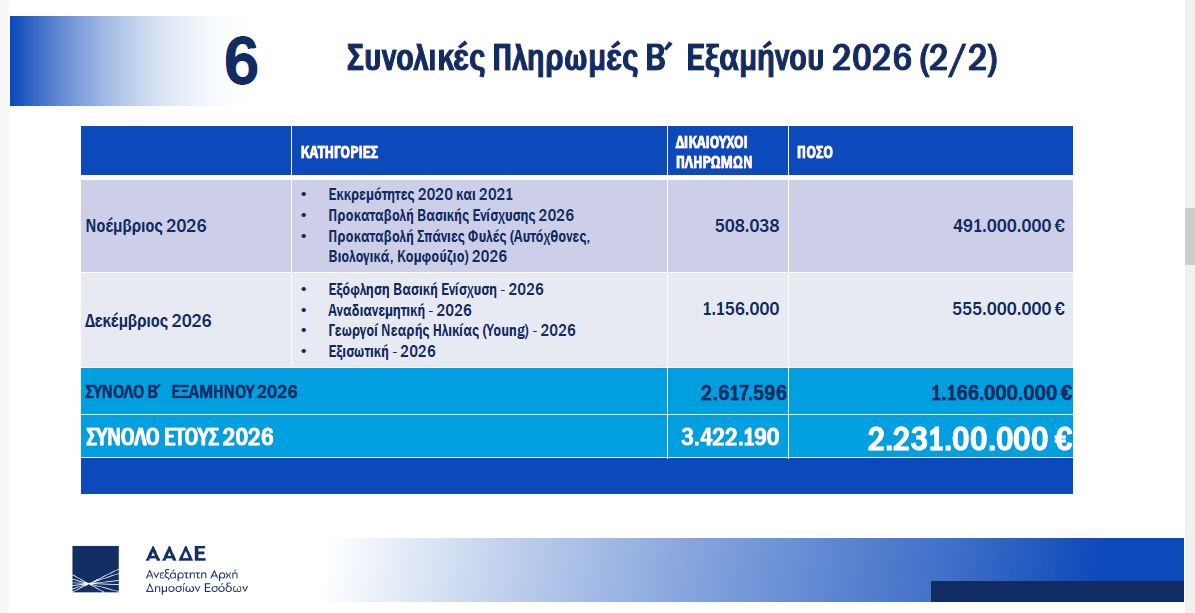 6

Συνολικές Πληρωμές Β΄ Εξαμήνου 2026 (2/2)

| | ΚΑΤΗΓΟΡΙΕΣ | ΔΙΚΑΙΟΥΧΟΙ ΠΛΗΡΩΜΩΝ | ΠΟΣΟ |
|---|---|---|---|
| Νοέμβριος 2026 | • Εκκρεμότητες 2020 και 2021 • Προκαταβολή Βασικής Ενίσχυσης 2026 • Προκαταβολή Σπάνιες Φυλές (Αυτόχθονες, Βιολογικά, Κομφούζιο) 2026 | 508.038 | 491.000.000 € |
| Δεκέμβριος 2026 | • Εξόφληση Βασική Ενίσχυση - 2026 • Αναδιανεμητική - 2026 • Γεωργοί Νεαρής Ηλικίας (Young) - 2026 • Εξισωτική - 2026 | 1.156.000 | 555.000.000 € |
| ΣΥΝΟΛΟ Β΄ ΕΞΑΜΗΝΟΥ 2026 | | 2.617.596 | 1.166.000.000 € |
| ΣΥΝΟΛΟ ΕΤΟΥΣ 2026 | | 3.422.190 | 2.231.00.000 € |

ΑΑΔΕ
Ανεξάρτητη Αρχή
Δημοσίων Εσόδων